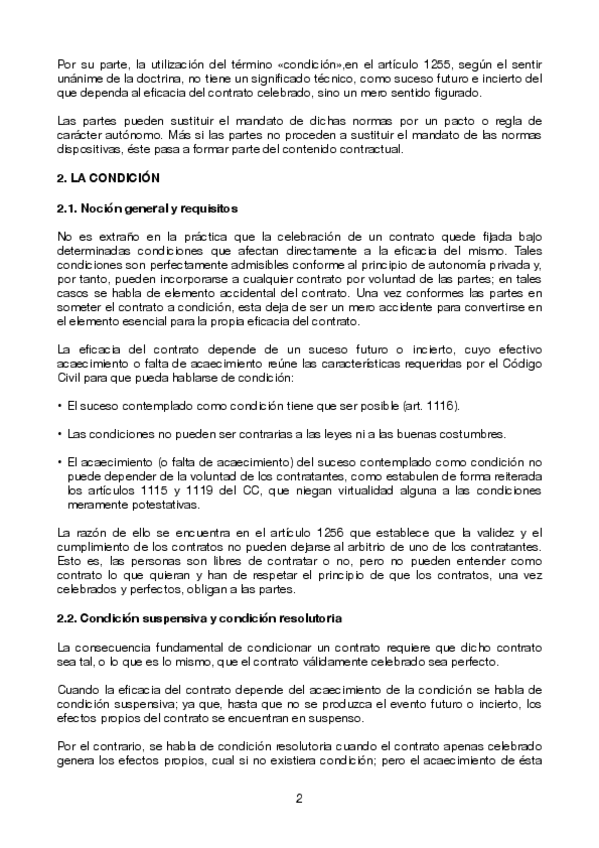 Por su parte, la utilización del término «condición»,en el artículo 1255, según el sentir unánime de la doctrina, no tiene un significado técnico, como suceso futuro e incierto del que dependa al eficacia del contrato celebrado, sino un mero sentido figurado.

Las partes pueden sustituir el mandato de dichas normas por un pacto o regla de carácter autónomo. Más si las partes no proceden a sustituir el mandato de las normas dispositivas, éste pasa a formar parte del contenido contractual.

2. LA CONDICIÓN

2.1. Noción general y requisitos

No es extraño en la práctica que la celebración de un contrato quede fijada bajo determinadas condiciones que afectan directamente a la eficacia del mismo. Tales condiciones son perfectamente admisibles conforme al principio de autonomía privada y, por tanto, pueden incorporarse a cualquier contrato por voluntad de las partes; en tales casos se habla de elemento accidental del contrato. Una vez conformes las partes en someter el contrato a condición, esta deja de ser un mero accidente para convertirse en el elemento esencial para la propia eficacia del contrato.

La eficacia del contrato depende de un suceso futuro o incierto, cuyo efectivo acaecimiento o falta de acaecimiento reúne las características requeridas por el Código Civil para que pueda hablarse de condición:

• El suceso contemplado como condición tiene que ser posible (art. 1116).

• Las condiciones no pueden ser contrarias a las leyes ni a las buenas costumbres.

• El acaecimiento (o falta de acaecimiento) del suceso contemplado como condición no puede depender de la voluntad de los contratantes, como estabulen de forma reiterada los artículos 1115 y 1119 del CC, que niegan virtualidad alguna a las condiciones meramente potestativas.

La razón de ello se encuentra en el artículo 1256 que establece que la validez y el cumplimiento de los contratos no pueden dejarse al arbitrio de uno de los contratantes. Esto es, las personas son libres de contratar o no, pero no pueden entender como contrato lo que quieran y han de respetar el principio de que los contratos, una vez celebrados y perfectos, obligan a las partes.

2.2. Condición suspensiva y condición resolutoria

La consecuencia fundamental de condicionar un contrato requiere que dicho contrato sea tal, o lo que es lo mismo, que el contrato válidamente celebrado sea perfecto.

Cuando la eficacia del contrato depende del acaecimiento de la condición se habla de condición suspensiva; ya que, hasta que no se produzca el evento futuro o incierto, los efectos propios del contrato se encuentran en suspenso.

Por el contrario, se habla de condición resolutoria cuando el contrato apenas celebrado genera los efectos propios, cual si no existiera condición; pero el acaecimiento de ésta

2